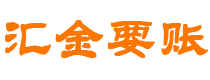 汇金要账